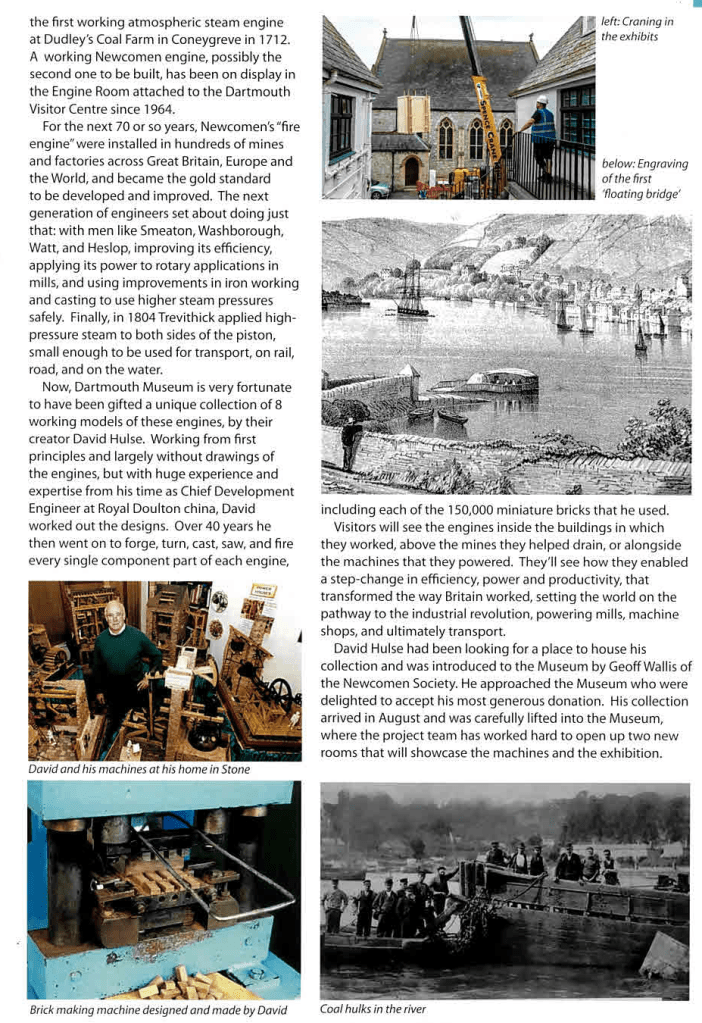 the first working atmospheric steam engine at Dudley's Coal Farm in Coneygreve in 1712. A working Newcomen engine, possibly the second one to be built, has been on display in the Engine Room attached to the Dartmouth Visitor Centre since 1964.

For the next 70 or so years, Newcomen's "fire engine" were installed in hundreds of mines and factories across Great Britain, Europe and the World, and became the gold standard to be developed and improved. The next generation of engineers set about doing just that: with men like Smeaton, Washborough, Watt, and Heslop, improving its efficiency, applying its power to rotary applications in mills, and using improvements in iron working and casting to use higher steam pressures safely. Finally, in 1804 Trevithick applied high-pressure steam to both sides of the piston, small enough to be used for transport, on rail, road, and on the water.

Now, Dartmouth Museum is very fortunate to have been gifted a unique collection of 8 working models of these engines, by their creator David Hulse. Working from first principles and largely without drawings of the engines, but with huge experience and expertise from his time as Chief Development Engineer at Royal Doulton china, David worked out the designs. Over 40 years he then went on to forge, turn, cast, saw, and fire every single component part of each engine,

David and his machines at his home in Stone

Brick making machine designed and made by David

left: Craning in the exhibits

below: Engraving of the first 'floating bridge'

including each of the 150,000 miniature bricks that he used.

Visitors will see the engines inside the buildings in which they worked, above the mines they helped drain, or alongside the machines that they powered. They'll see how they enabled a step-change in efficiency, power and productivity, that transformed the way Britain worked, setting the world on the pathway to the industrial revolution, powering mills, machine shops, and ultimately transport.

David Hulse had been looking for a place to house his collection and was introduced to the Museum by Geoff Wallis of the Newcomen Society. He approached the Museum who were delighted to accept his most generous donation. His collection arrived in August and was carefully lifted into the Museum, where the project team has worked hard to open up two new rooms that will showcase the machines and the exhibition.

Coal hulks in the river